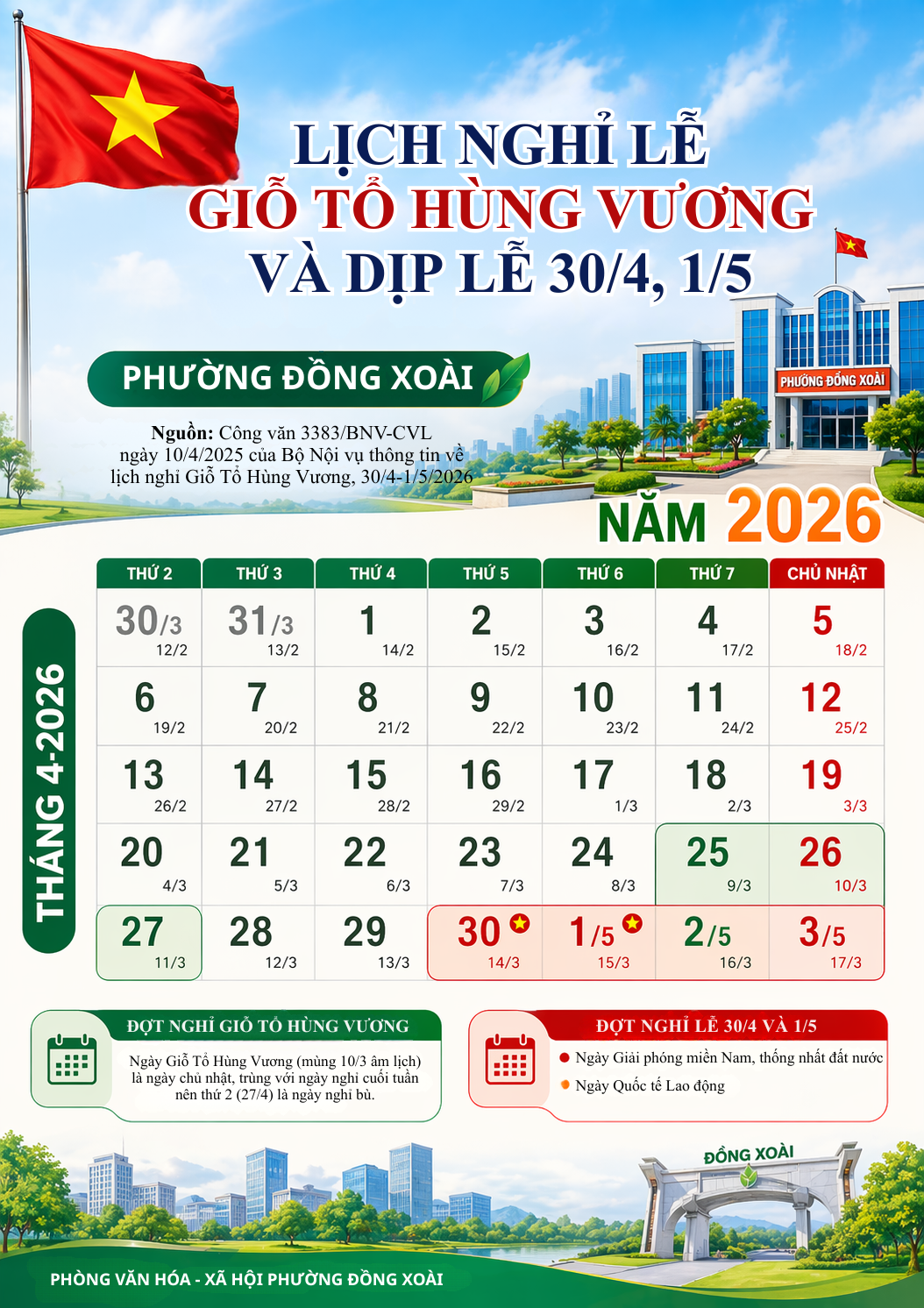 LỊCH NGHỈ LỄ
GIỖ TỔ HÙNG VƯƠNG
VÀ DỊP LỄ 30/4, 1/5

PHƯỜNG ĐỒNG XOÀI

PHƯỜNG ĐỒNG XOÀI

Nguồn: Công văn 3383/BNV-CVL ngày 10/4/2025 của Bộ Nội vụ thông tin về lịch nghỉ Giỗ Tổ Hùng Vương, 30/4-1/5/2026

NĂM 2026

THÁNG 4-2026

| THỨ 2 | THỨ 3 | THỨ 4 | THỨ 5 | THỨ 6 | THỨ 7 | CHỦ NHẬT |
|---|---|---|---|---|---|---|
| 30/3 12/2 | 31/3 13/2 | 1 14/2 | 2 15/2 | 3 16/2 | 4 17/2 | 5 18/2 |
| 6 19/2 | 7 20/2 | 8 21/2 | 9 22/2 | 10 23/2 | 11 24/2 | 12 25/2 |
| 13 26/2 | 14 27/2 | 15 28/2 | 16 29/2 | 17 1/3 | 18 2/3 | 19 3/3 |
| 20 4/3 | 21 5/3 | 22 6/3 | 23 7/3 | 24 8/3 | 25 9/3 | 26 10/3 |
| 27 11/3 | 28 12/3 | 29 13/3 | 30 14/3 | 1/5 15/3 | 2/5 16/3 | 3/5 17/3 |

ĐỢT NGHỈ GIỖ TỔ HÙNG VƯƠNG
Ngày Giỗ Tổ Hùng Vương (mùng 10/3 âm lịch) là ngày chủ nhật, trùng với ngày nghỉ cuối tuần nên thứ 2 (27/4) là ngày nghỉ bù.

ĐỢT NGHỈ LỄ 30/4 VÀ 1/5
Ngày Giải phóng miền Nam, thống nhất đất nước
Ngày Quốc tế Lao động

ĐỒNG XOÀI

PHÒNG VĂN HÓA - XÃ HỘI PHƯỜNG ĐỒNG XOÀI